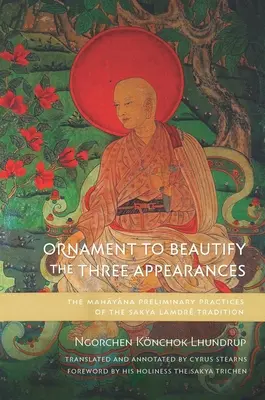 ORNAMENT TO BEAUTIFY THE THREE APPEARANCES

THE MAHĀYĀNA PRELIMINARY PRACTICES OF THE SAKYA LAMDRÉ TRADITION

NGORCHEN KÖNCHOK LHUNDRUP

TRANSLATED AND ANNOTATED BY CYRUS STEARNS
FOREWORD BY HIS HOLINESS THE SAKYA TRICHEN